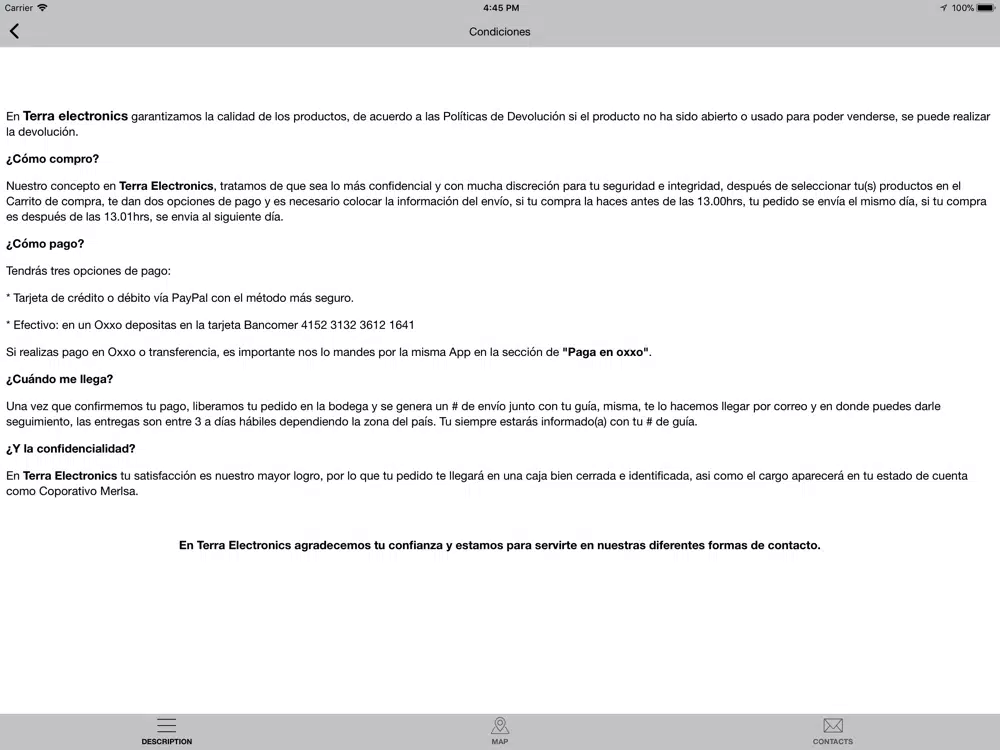 Carrier 4:45 PM 100%

Condiciones

En **Terra electronics** garantizamos la calidad de los productos, de acuerdo a las Políticas de Devolución si el producto no ha sido abierto o usado para poder venderse, se puede realizar la devolución.

**¿Cómo compro?**

Nuestro concepto en **Terra Electronics**, tratamos de que sea lo más confidencial y con mucha discreción para tu seguridad e integridad, después de seleccionar tu(s) productos en el Carrito de compra, te dan dos opciones de pago y es necesario colocar la información del envío, si tu compra la haces antes de las 13.00hrs, tu pedido se envía el mismo día, si tu compra es después de las 13.01hrs, se envia al siguiente día.

**¿Cómo pago?**

Tendrás tres opciones de pago:

* Tarjeta de crédito o débito vía PayPal con el método más seguro.

* Efectivo: en un Oxxo depositas en la tarjeta Bancomer 4152 3132 3612 1641

Si realizas pago en Oxxo o transferencia, es importante nos lo mandes por la misma App en la sección de **"Paga en oxxo"**.

**¿Cuándo me llega?**

Una vez que confirmemos tu pago, liberamos tu pedido en la bodega y se genera un # de envío junto con tu guía, misma, te lo hacemos llegar por correo y en donde puedes darle seguimiento, las entregas son entre 3 a días hábiles dependiendo la zona del país. Tu siempre estarás informado(a) con tu # de guía.

**¿Y la confidencialidad?**

En **Terra Electronics** tu satisfacción es nuestro mayor logro, por lo que tu pedido te llegará en una caja bien cerrada e identificada, asi como el cargo aparecerá en tu estado de cuenta como Coporativo Merlsa.

**En Terra Electronics agradecemos tu confianza y estamos para servirte en nuestras diferentes formas de contacto.**

DESCRIPTION MAP CONTACTS